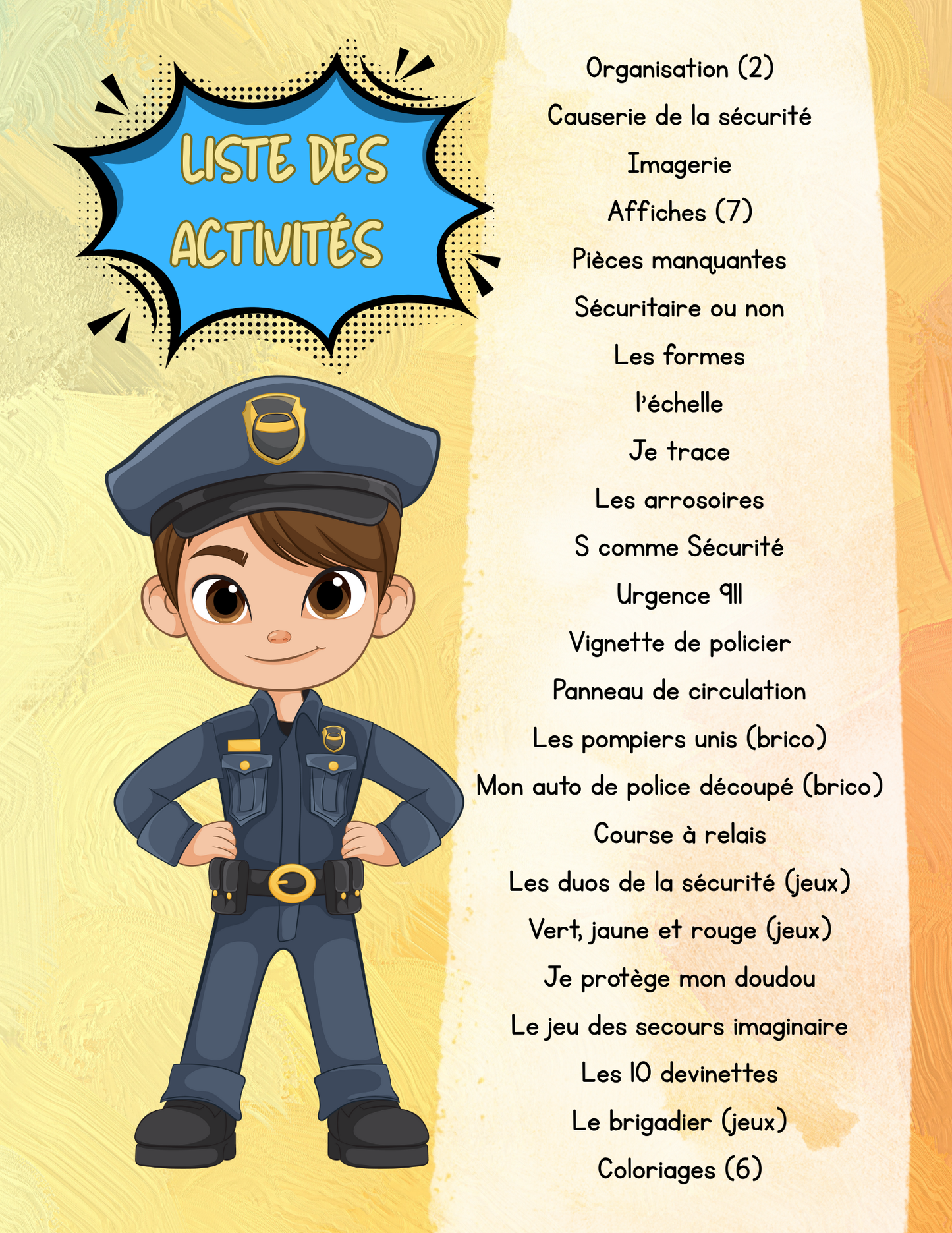 LISTE DES ACTIVITÉS

Organisation (2)

Causerie de la sécurité

Imagerie

Affiches (7)

Pièces manquantes

Sécuritaire ou non

Les formes

l'échelle

Je trace

Les arrosoires

S comme Sécurité

Urgence 911

Vignette de policier

Panneau de circulation

Les pompiers unis (brico)

Mon auto de police découpé (brico)

Course à relais

Les duos de la sécurité (jeux)

Vert, jaune et rouge (jeux)

Je protège mon doudou

Le jeu des secours imaginaire

Les 10 devinettes

Le brigadier (jeux)

Coloriages (6)